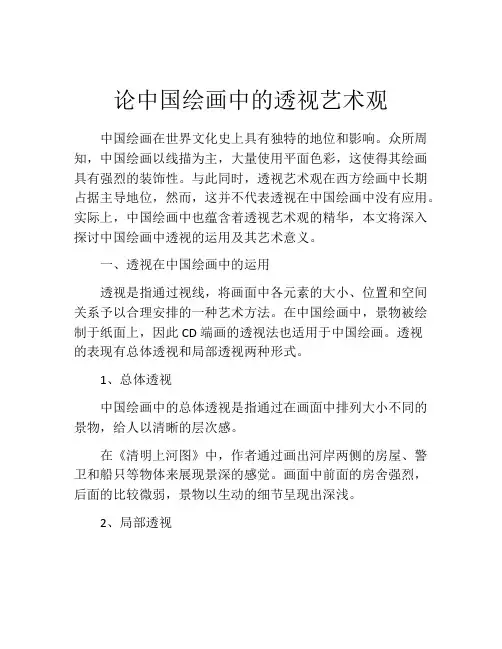 论中国绘画中的透视艺术观

中国绘画在世界文化史上具有独特的地位和影响。众所周知，中国绘画以线描为主，大量使用平面色彩，这使得其绘画具有强烈的装饰性。与此同时，透视艺术观在西方绘画中长期占据主导地位，然而，这并不代表透视在中国绘画中没有应用。实际上，中国绘画中也蕴含着透视艺术观的精华，本文将深入探讨中国绘画中透视的运用及其艺术意义。

一、透视在中国绘画中的运用

透视是指通过视线，将画面中各元素的大小、位置和空间关系予以合理安排的一种艺术方法。在中国绘画中，景物被绘制于纸面上，因此 CD 端画的透视法也适用于中国绘画。透视的表现有总体透视和局部透视两种形式。

1、总体透视

中国绘画中的总体透视是指通过在画面中排列大小不同的景物，给人以清晰的层次感。

在《清明上河图》中，作者通过画出河岸两侧的房屋、警卫和船只等物体来展现景深的感觉。画面中前面的房舍强烈，后面的比较微弱，景物以生动的细节呈现出深浅。

2、局部透视